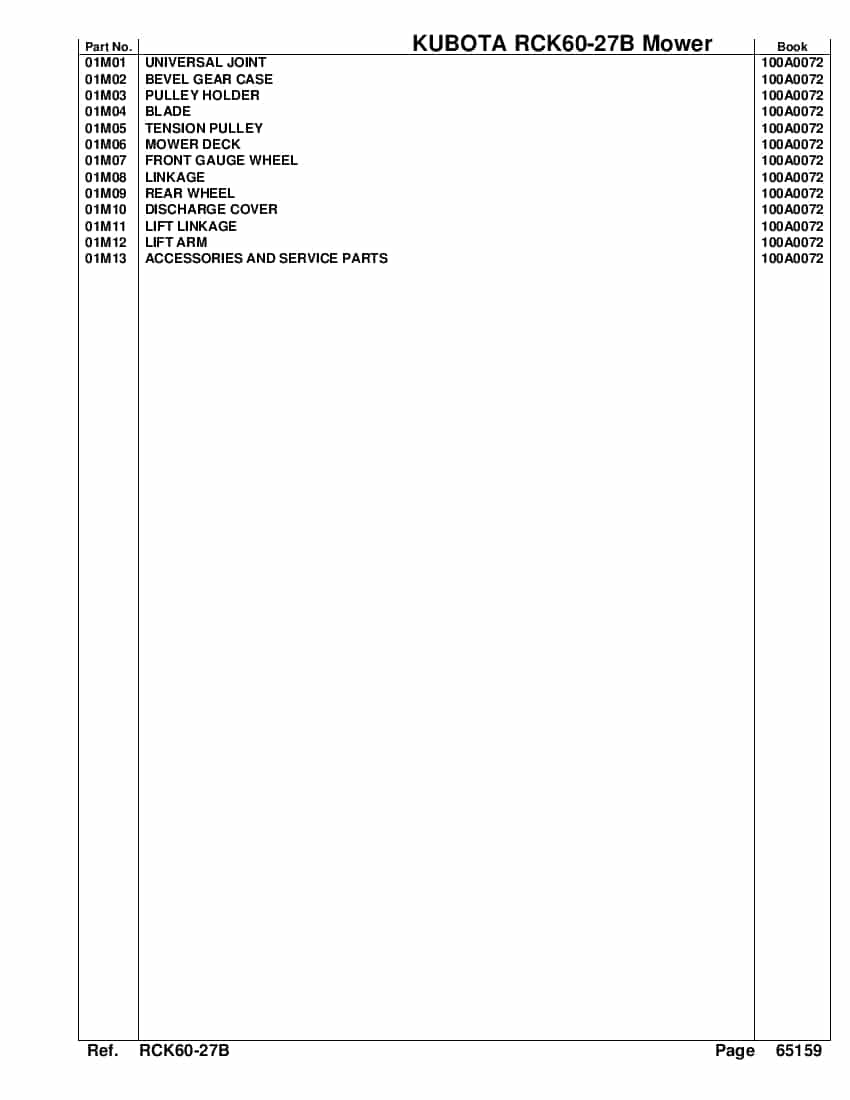 | Part No. | KUBOTA RCK60-27B Mower | Book |
|---|---|---|
| 01M01 | UNIVERSAL JOINT | 100A0072 |
| 01M02 | BEVEL GEAR CASE | 100A0072 |
| 01M03 | PULLEY HOLDER | 100A0072 |
| 01M04 | BLADE | 100A0072 |
| 01M05 | TENSION PULLEY | 100A0072 |
| 01M06 | MOWER DECK | 100A0072 |
| 01M07 | FRONT GAUGE WHEEL | 100A0072 |
| 01M08 | LINKAGE | 100A0072 |
| 01M09 | REAR WHEEL | 100A0072 |
| 01M10 | DISCHARGE COVER | 100A0072 |
| 01M11 | LIFT LINKAGE | 100A0072 |
| 01M12 | LIFT ARM | 100A0072 |
| 01M13 | ACCESSORIES AND SERVICE PARTS | 100A0072 |

Ref. RCK60-27B Page 65159